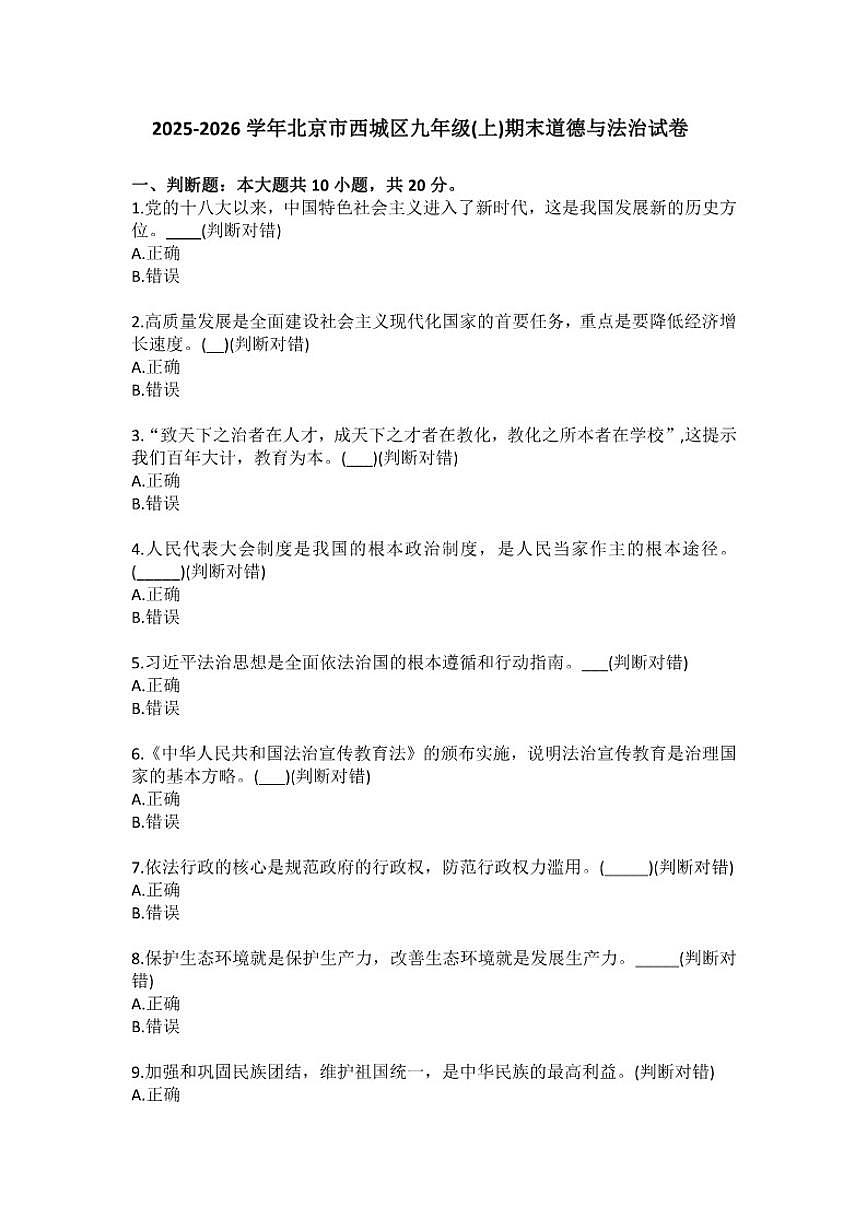 2025-2026 学年北京市西城区九年级(上)期末道德与法治试卷

一、判断题：本大题共 10 小题，共 20 分。

1.党的十八大以来，中国特色社会主义进入了新时代，这是我国发展新的历史方位。____(判断对错)
A.正确
B.错误

2.高质量发展是全面建设社会主义现代化国家的首要任务，重点是要降低经济增长速度。(__)(判断对错)
A.正确
B.错误

3.“致天下之治者在人才，成天下之才者在教化，教化之所本者在学校”,这提示我们百年大计，教育为本。(___)(判断对错)
A.正确
B.错误

4.人民代表大会制度是我国的根本政治制度，是人民当家作主的根本途径。(_____)(判断对错)
A.正确
B.错误

5.习近平法治思想是全面依法治国的根本遵循和行动指南。___(判断对错)
A.正确
B.错误

6.《中华人民共和国法治宣传教育法》的颁布实施，说明法治宣传教育是治理国家的基本方略。(___)(判断对错)
A.正确
B.错误

7.依法行政的核心是规范政府的行政权，防范行政权力滥用。(_____)(判断对错)
A.正确
B.错误

8.保护生态环境就是保护生产力，改善生态环境就是发展生产力。_____(判断对错)
A.正确
B.错误

9.加强和巩固民族团结，维护祖国统一，是中华民族的最高利益。(判断对错)
A.正确